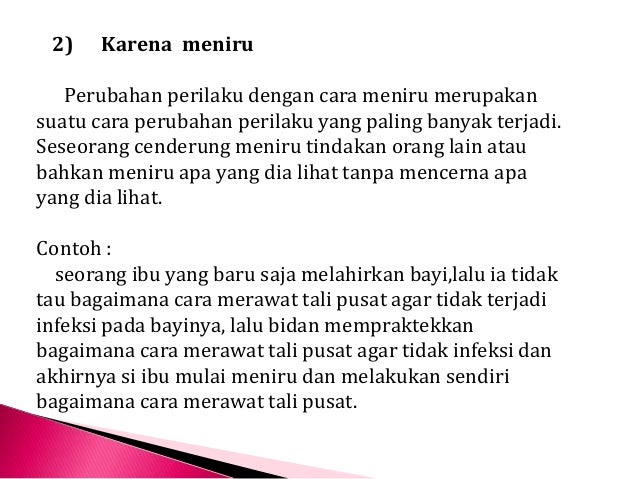 2) Karena meniru

Perubahan perilaku dengan cara meniru merupakan suatu cara perubahan perilaku yang paling banyak terjadi. Seseorang cenderung meniru tindakan orang lain atau bahkan meniru apa yang dia lihat tanpa mencerna apa yang dia lihat.

Contoh :
seorang ibu yang baru saja melahirkan bayi,lalu ia tidak tau bagaimana cara merawat tali pusat agar tidak terjadi infeksi pada bayinya, lalu bidan mempraktekkan bagaimana cara merawat tali pusat agar tidak infeksi dan akhirnya si ibu mulai meniru dan melakukan sendiri bagaimana cara merawat tali pusat.